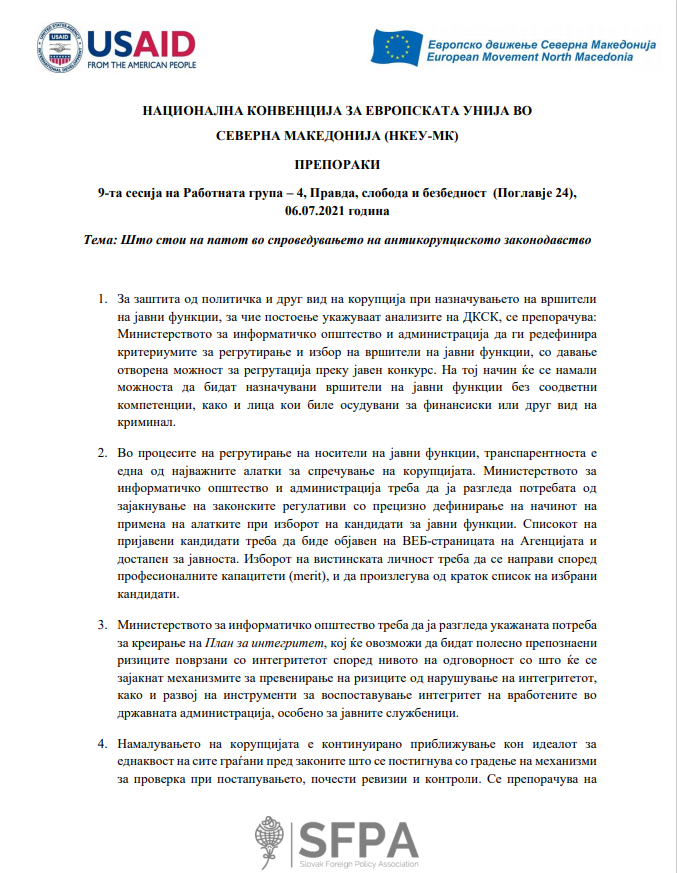 USAID
FROM THE AMERICAN PEOPLE

Европско движење Северна Македонија
European Movement North Macedonia

НАЦИОНАЛНА КОНВЕНЦИЈА ЗА ЕВРОПСКАТА УНИЈА ВО СЕВЕРНА МАКЕДОНИЈА (НКЕУ-МК)

ПРЕПОРАКИ

9-та сесија на Работната група – 4, Правда, слобода и безбедност (Поглавје 24), 06.07.2021 година

Тема: Што стои на патот во спроведувањето на антикорупциското законодавство

1. За заштита од политичка и друг вид на корупција при назначувањето на вршители на јавни функции, за чие постоење укажуваат анализите на ДКСК, се препорачува: Министерството за информатичко општество и администрација да ги редефинира критериумите за регрутирање и избор на вршители на јавни функции, со давање отворена можност за регрутација преку јавен конкурс. На тој начин ќе се намали можноста да бидат назначувани вршители на јавни функции без соодветни компетенции, како и лица кои биле осудувани за финансиски или друг вид на криминал.

2. Во процесите на регрутирање на носители на јавни функции, транспарентноста е една од најважните алатки за спречување на корупцијата. Министерството за информатичко општество и администрација треба да ја разгледа потребата од зајакнување на законските регулативи со прецизно дефинирање на начинот на примена на алатките при изборот на кандидати за јавни функции. Списокот на пријавени кандидати треба да биде објавен на ВЕБ-страницата на Агенцијата и достапен за јавноста. Изборот на вистинската личност треба да се направи според професионалните капацитети (merit), и да произлегува од краток список на избрани кандидати.

3. Министерството за информатичко општество треба да ја разгледа укажаната потреба за креирање на План за интегритет, кој ќе овозможи да бидат полесно препознаени ризиците поврзани со интегритетот според нивото на одговорност со што ќе се зајакнат механизмите за превенирање на ризиците од нарушување на интегритетот, како и развој на инструменти за воспоставување интегритет на вработените во државната администрација, особено за јавните службеници.

4. Намалувањето на корупцијата е континуирано приближување кон идеалот за еднаквост на сите граѓани пред законите што се постигнува со градење на механизми за проверка при постапувањето, почести ревизии и контроли. Се препорачува на

SFPA
Slovak Foreign Policy Association